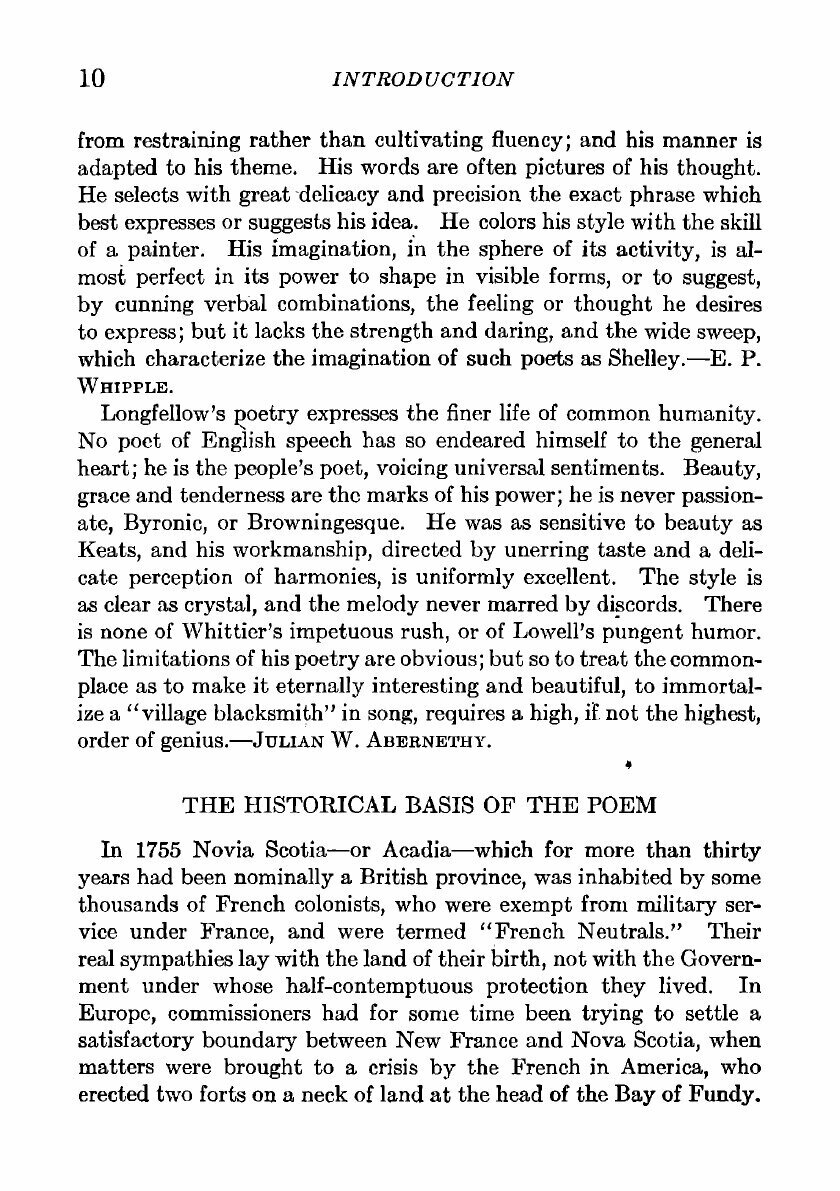 10 INTRODUCTION

from restraining rather than cultivating fluency; and his manner is adapted to his theme. His words are often pictures of his thought. He selects with great delicacy and precision the exact phrase which best expresses or suggests his idea. He colors his style with the skill of a painter. His imagination, in the sphere of its activity, is almost perfect in its power to shape in visible forms, or to suggest, by cunning verbal combinations, the feeling or thought he desires to express; but it lacks the strength and daring, and the wide sweep, which characterize the imagination of such poets as Shelley.—E. P. WHIPPLE.

Longfellow's poetry expresses the finer life of common humanity. No poet of English speech has so endeared himself to the general heart; he is the people's poet, voicing universal sentiments. Beauty, grace and tenderness are the marks of his power; he is never passionate, Byronic, or Browningesque. He was as sensitive to beauty as Keats, and his workmanship, directed by unerring taste and a delicate perception of harmonies, is uniformly excellent. The style is as clear as crystal, and the melody never marred by discords. There is none of Whittier's impetuous rush, or of Lowell's pungent humor. The limitations of his poetry are obvious; but so to treat the commonplace as to make it eternally interesting and beautiful, to immortalize a "village blacksmith" in song, requires a high, if not the highest, order of genius.—JULIAN W. ABERNETHY.

THE HISTORICAL BASIS OF THE POEM

In 1755 Novia Scotia—or Acadia—which for more than thirty years had been nominally a British province, was inhabited by some thousands of French colonists, who were exempt from military service under France, and were termed "French Neutrals." Their real sympathies lay with the land of their birth, not with the Government under whose half-contemptuous protection they lived. In Europe, commissioners had for some time been trying to settle a satisfactory boundary between New France and Nova Scotia, when matters were brought to a crisis by the French in America, who erected two forts on a neck of land at the head of the Bay of Fundy.